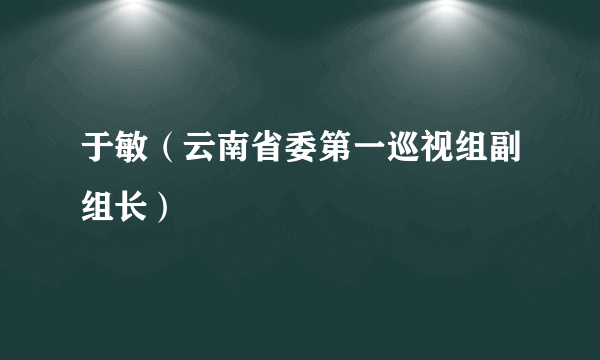 于敏（云南省委第一巡视组副组长）